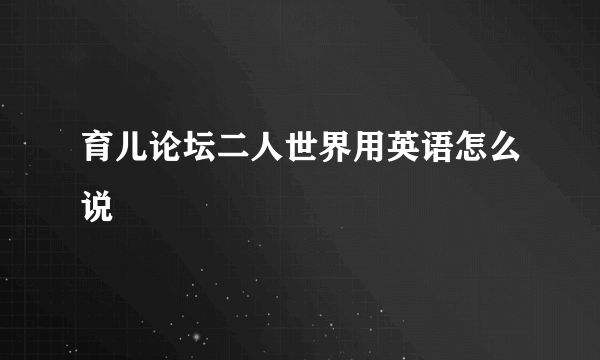 育儿论坛二人世界用英语怎么说